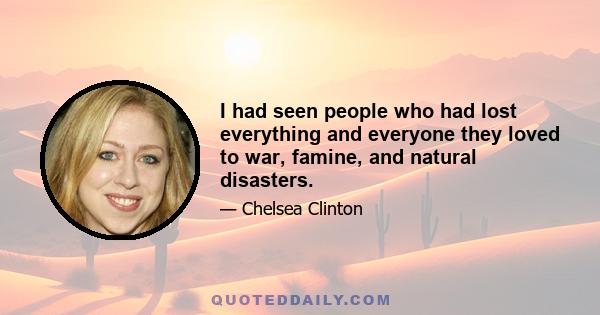 I had seen people who had lost everything and everyone they loved to war, famine, and natural disasters.

— Chelsea Clinton

QUOTEDDAILY.COM